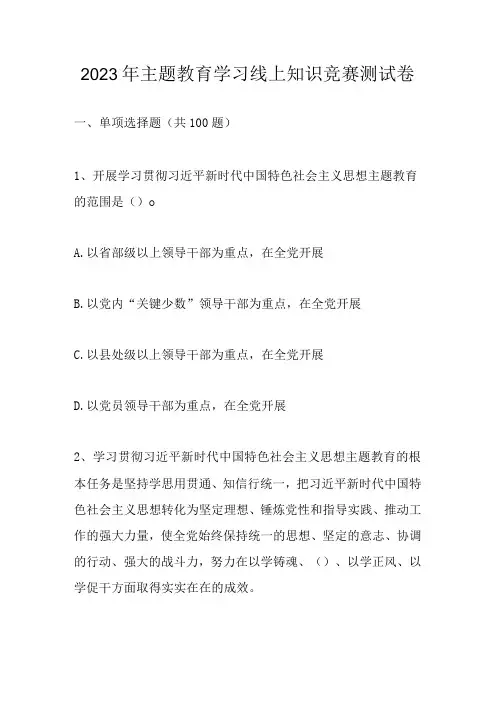 2023年主题教育学习线上知识竞赛测试卷

一、单项选择题（共100题）

1、开展学习贯彻习近平新时代中国特色社会主义思想主题教育的范围是（）。

A.以省部级以上领导干部为重点，在全党开展

B.以党内“关键少数”领导干部为重点，在全党开展

C.以县处级以上领导干部为重点，在全党开展

D.以党员领导干部为重点，在全党开展

2、学习贯彻习近平新时代中国特色社会主义思想主题教育的根本任务是坚持学思用贯通、知信行统一，把习近平新时代中国特色社会主义思想转化为坚定理想、锤炼党性和指导实践、推动工作的强大力量，使全党始终保持统一的思想、坚定的意志、协调的行动、强大的战斗力，努力在以学铸魂、（）、以学正风、以学促干方面取得实实在在的成效。